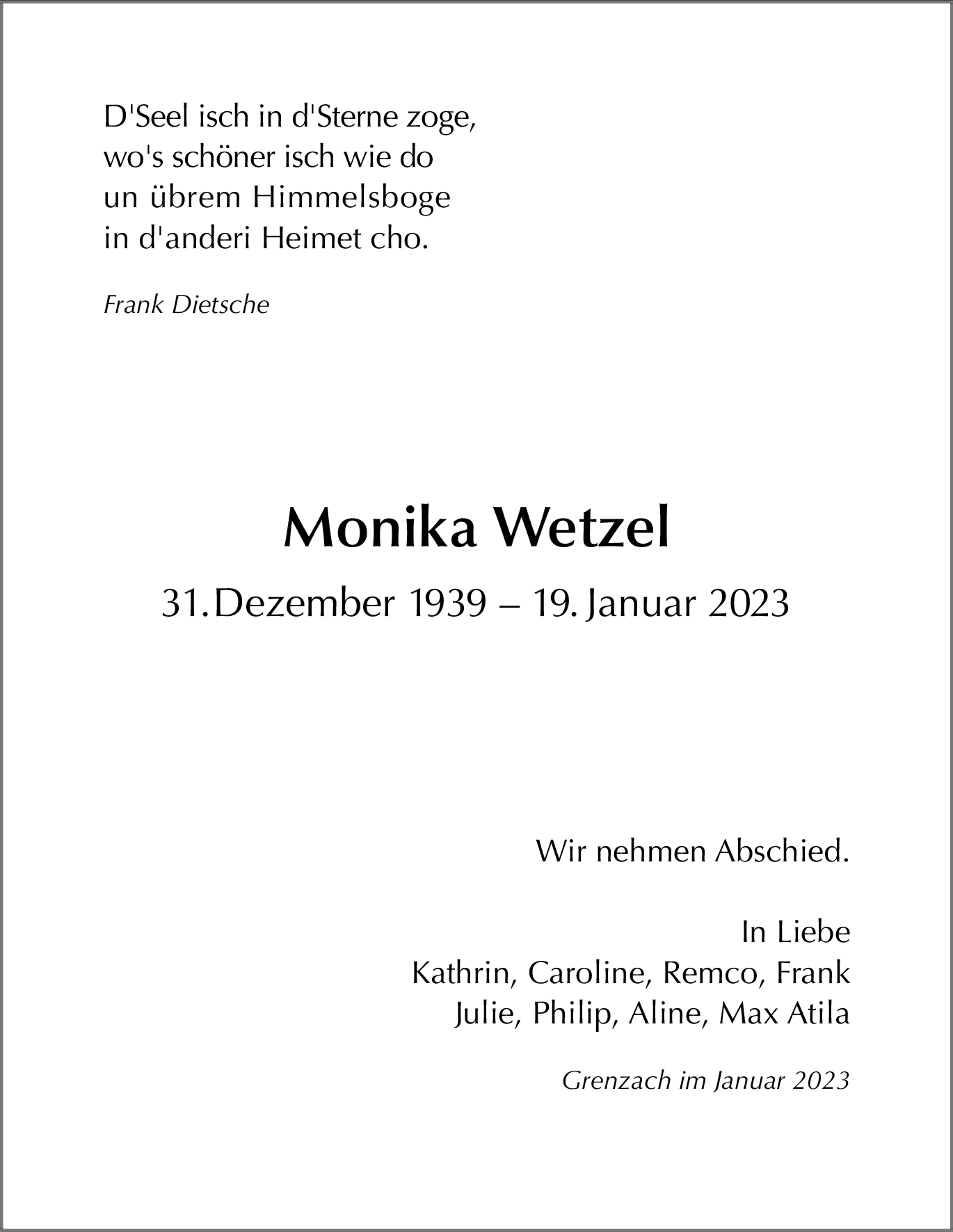 D'Seel isch in d'Sterne zoge,
wo's schöner isch wie do
un übrem Himmelsboge
in d'anderi Heimet cho.

Frank Dietsche

Monika Wetzel

31. Dezember 1939 – 19. Januar 2023

Wir nehmen Abschied.

In Liebe
Kathrin, Caroline, Remco, Frank
Julie, Philip, Aline, Max Atila

Grenzach im Januar 2023